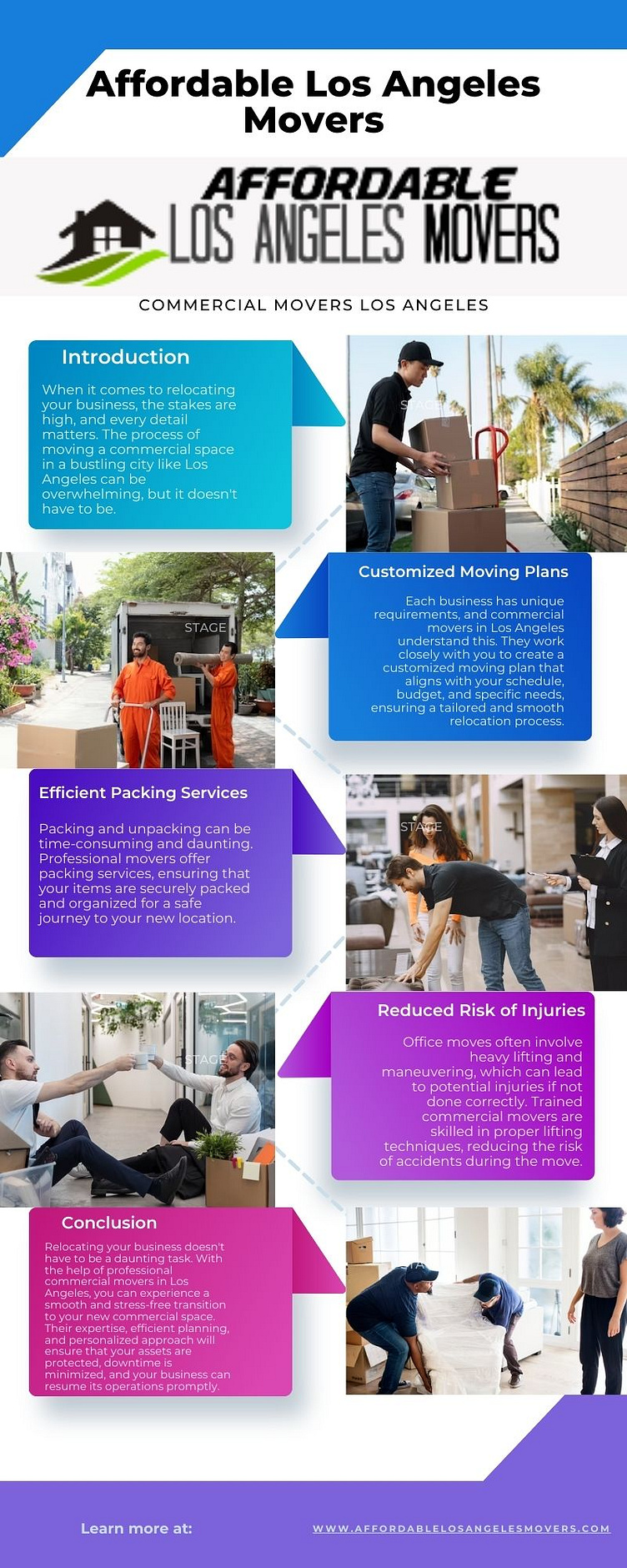 Affordable Los Angeles Movers

AFFORDABLE
LOS ANGELES MOVERS

COMMERCIAL MOVERS LOS ANGELES

Introduction

When it comes to relocating your business, the stakes are high, and every detail matters. The process of moving a commercial space in a bustling city like Los Angeles can be overwhelming, but it doesn't have to be.

Customized Moving Plans

Each business has unique requirements, and commercial movers in Los Angeles understand this. They work closely with you to create a customized moving plan that aligns with your schedule, budget, and specific needs, ensuring a tailored and smooth relocation process.

Efficient Packing Services

Packing and unpacking can be time-consuming and daunting. Professional movers offer packing services, ensuring that your items are securely packed and organized for a safe journey to your new location.

Reduced Risk of Injuries

Office moves often involve heavy lifting and maneuvering, which can lead to potential injuries if not done correctly. Trained commercial movers are skilled in proper lifting techniques, reducing the risk of accidents during the move.

Conclusion

Relocating your business doesn't have to be a daunting task. With the help of professional commercial movers in Los Angeles, you can experience a smooth and stress-free transition to your new commercial space. Their expertise, efficient planning, and personalized approach will ensure that your assets are protected, downtime is minimized, and your business can resume its operations promptly.

Learn more at:

WWW.AFFORDABLELOSANGELESMOVERS.COM

STAGE